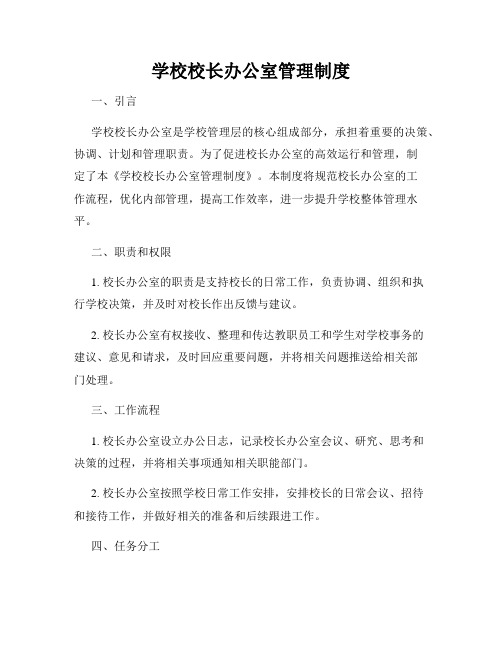 学校校长办公室管理制度

一、引言

学校校长办公室是学校管理层的核心组成部分，承担着重要的决策、协调、计划和管理职责。为了促进校长办公室的高效运行和管理，制定了本《学校校长办公室管理制度》。本制度将规范校长办公室的工作流程，优化内部管理，提高工作效率，进一步提升学校整体管理水平。

二、职责和权限

1. 校长办公室的职责是支持校长的日常工作，负责协调、组织和执行学校决策，并及时对校长作出反馈与建议。

2. 校长办公室有权接收、整理和传达教职员工和学生对学校事务的建议、意见和请求，及时回应重要问题，并将相关问题推送给相关部门处理。

三、工作流程

1. 校长办公室设立办公日志，记录校长办公室会议、研究、思考和决策的过程，并将相关事项通知相关职能部门。

2. 校长办公室按照学校日常工作安排，安排校长的日常会议、招待和接待工作，并做好相关的准备和后续跟进工作。

四、任务分工